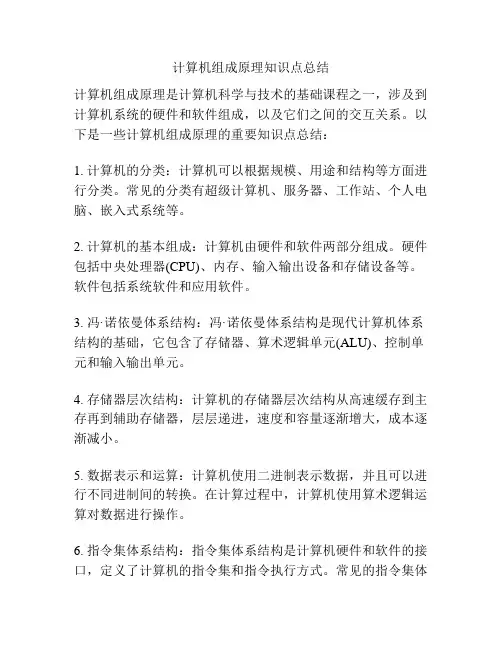 计算机组成原理知识点总结

计算机组成原理是计算机科学与技术的基础课程之一，涉及到计算机系统的硬件和软件组成，以及它们之间的交互关系。以下是一些计算机组成原理的重要知识点总结：

1. 计算机的分类：计算机可以根据规模、用途和结构等方面进行分类。常见的分类有超级计算机、服务器、工作站、个人电脑、嵌入式系统等。

2. 计算机的基本组成：计算机由硬件和软件两部分组成。硬件包括中央处理器(CPU)、内存、输入输出设备和存储设备等。软件包括系统软件和应用软件。

3. 冯·诺依曼体系结构：冯·诺依曼体系结构是现代计算机体系结构的基础，它包含了存储器、算术逻辑单元(ALU)、控制单元和输入输出单元。

4. 存储器层次结构：计算机的存储器层次结构从高速缓存到主存再到辅助存储器，层层递进，速度和容量逐渐增大，成本逐渐减小。

5. 数据表示和运算：计算机使用二进制表示数据，并且可以进行不同进制间的转换。在计算过程中，计算机使用算术逻辑运算对数据进行操作。

6. 指令集体系结构：指令集体系结构是计算机硬件和软件的接口，定义了计算机的指令集和指令执行方式。常见的指令集体